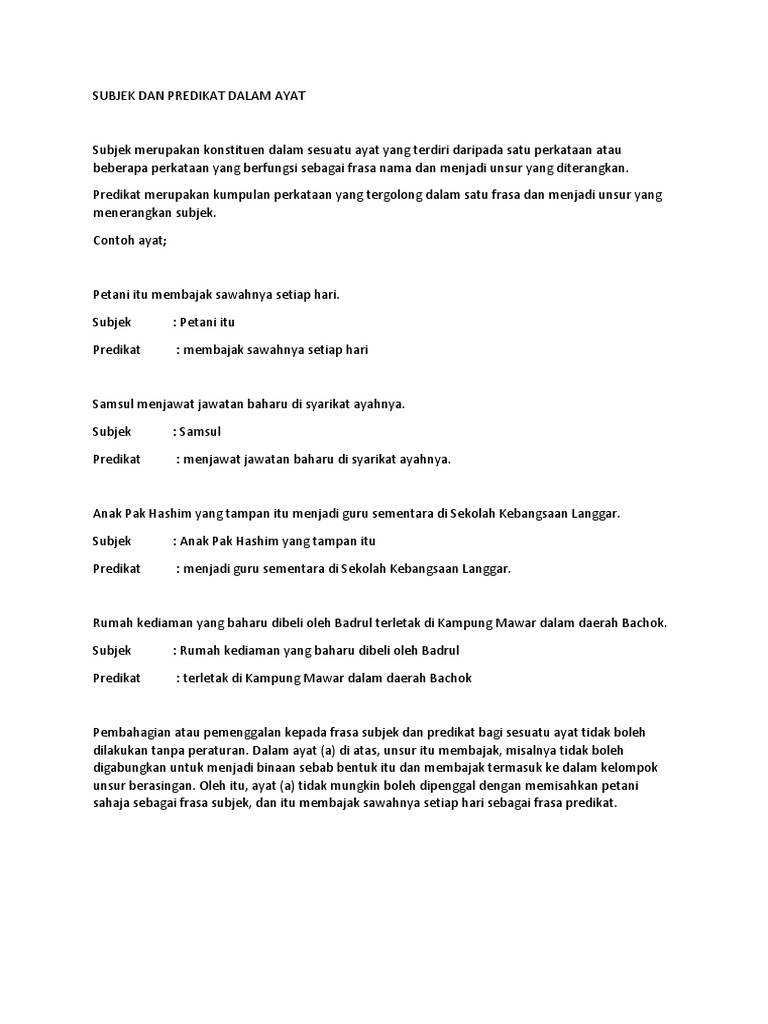 SUBJEK DAN PREDIKAT DALAM AYAT

Subjek merupakan konstituen dalam sesuatu ayat yang terdiri daripada satu perkataan atau beberapa perkataan yang berfungsi sebagai frasa nama dan menjadi unsur yang diterangkan.

Predikat merupakan kumpulan perkataan yang tergolong dalam satu frasa dan menjadi unsur yang menerangkan subjek.

Contoh ayat;

Petani itu membajak sawahnya setiap hari.

Subjek : Petani itu

Predikat : membajak sawahnya setiap hari

Samsul menjawat jawatan baharu di syarikat ayahnya.

Subjek : Samsul

Predikat : menjawat jawatan baharu di syarikat ayahnya.

Anak Pak Hashim yang tampan itu menjadi guru sementara di Sekolah Kebangsaan Langgar.

Subjek : Anak Pak Hashim yang tampan itu

Predikat : menjadi guru sementara di Sekolah Kebangsaan Langgar.

Rumah kediaman yang baharu dibeli oleh Badrul terletak di Kampung Mawar dalam daerah Bachok.

Subjek : Rumah kediaman yang baharu dibeli oleh Badrul

Predikat : terletak di Kampung Mawar dalam daerah Bachok

Pembahagian atau pemenggalan kepada frasa subjek dan predikat bagi sesuatu ayat tidak boleh dilakukan tanpa peraturan. Dalam ayat (a) di atas, unsur itu membajak, misalnya tidak boleh digabungkan untuk menjadi binaan sebab bentuk itu dan membajak termasuk ke dalam kelompok unsur berasingan. Oleh itu, ayat (a) tidak mungkin boleh dipenggal dengan memisahkan petani sahaja sebagai frasa subjek, dan itu membajak sawahnya setiap hari sebagai frasa predikat.